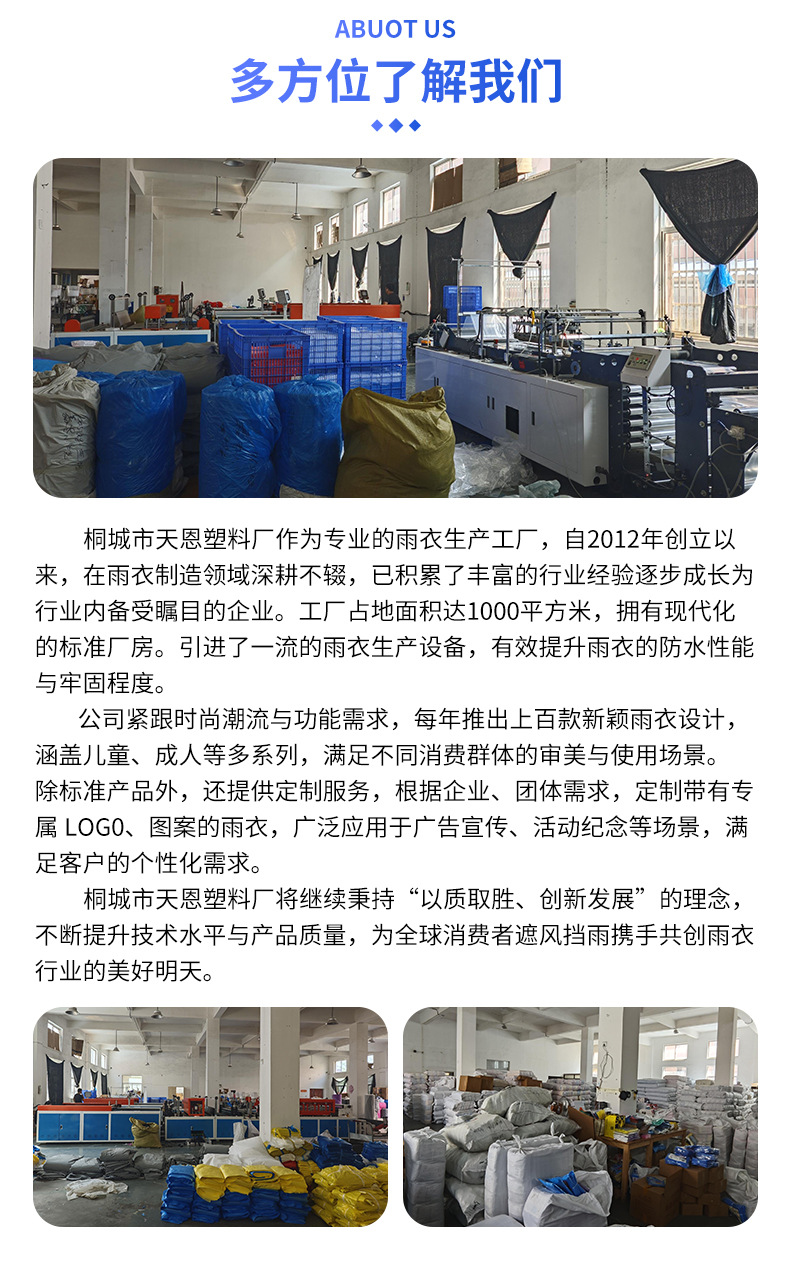 ABUOT US
多方位了解我们

桐城市天恩塑料厂作为专业的雨衣生产工厂，自2012年创立以来，在雨衣制造领域深耕不辍，已积累了丰富的行业经验逐步成长为行业内备受瞩目的企业。工厂占地面积达1000平方米，拥有现代化的标准厂房。引进了一流的雨衣生产设备，有效提升雨衣的防水性能与牢固程度。

公司紧跟时尚潮流与功能需求，每年推出上百款新颖雨衣设计，涵盖儿童、成人等多系列，满足不同消费群体的审美与使用场景。除标准产品外，还提供定制服务，根据企业、团体需求，定制带有专属 LOGO、图案的雨衣，广泛应用于广告宣传、活动纪念等场景，满足客户的个性化需求。

桐城市天恩塑料厂将继续秉持“以质取胜、创新发展”的理念，不断提升技术水平与产品质量，为全球消费者遮风挡雨携手共创雨衣行业的美好明天。